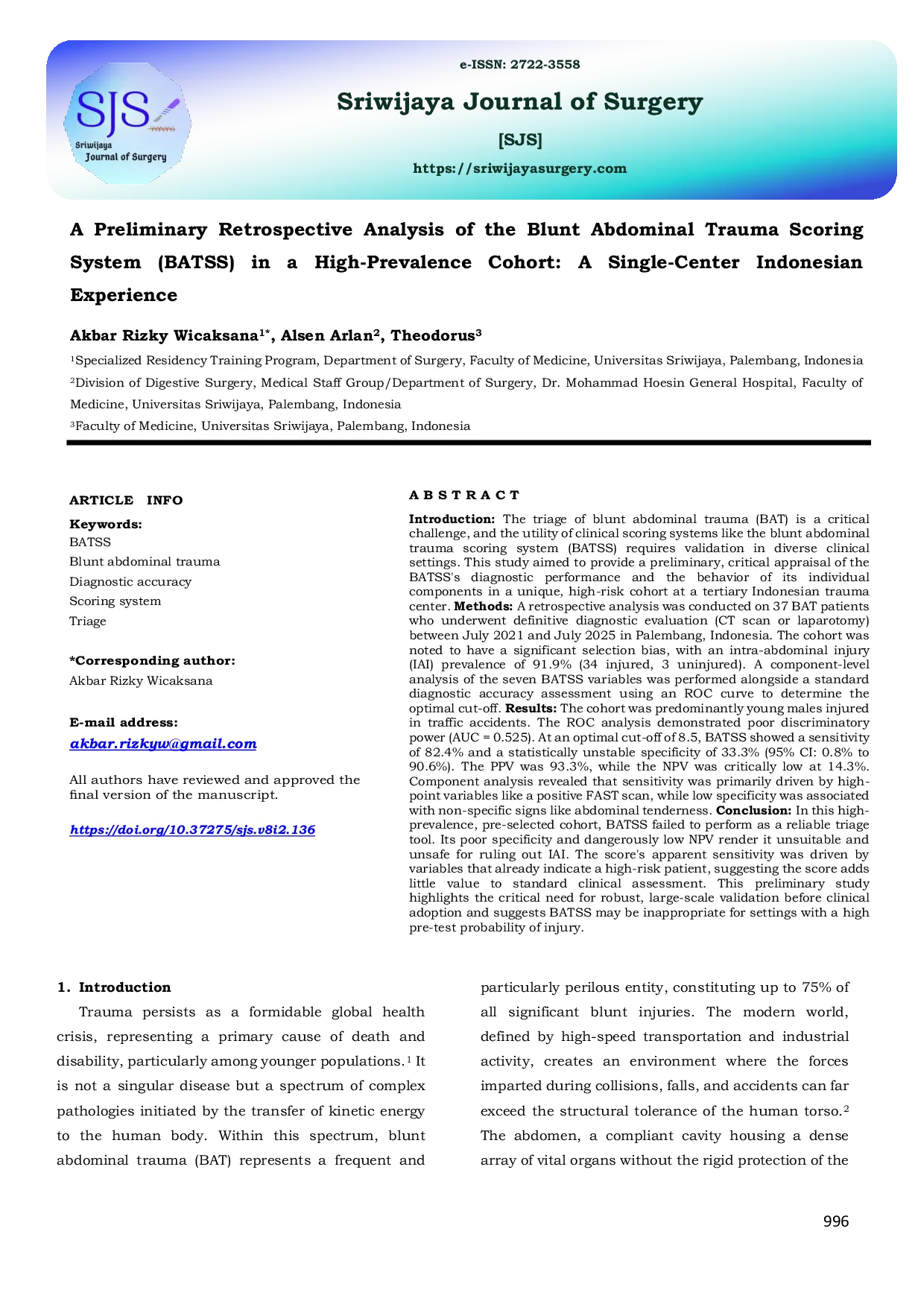 SJS
Sriwijaya Journal of Surgery

e-ISSN: 2722-3558

Sriwijaya Journal of Surgery

[SJS]

https://sriwijayasurgery.com

A Preliminary Retrospective Analysis of the Blunt Abdominal Trauma Scoring System (BATSS) in a High-Prevalence Cohort: A Single-Center Indonesian Experience

Akbar Rizky Wicaksana$^{1*}$, Alsen Arlan$^{2}$, Theodorus$^{3}$

$^{1}$Specialized Residency Training Program, Department of Surgery, Faculty of Medicine, Universitas Sriwijaya, Palembang, Indonesia

$^{2}$Division of Digestive Surgery, Medical Staff Group/Department of Surgery, Dr. Mohammad Hoesin General Hospital, Faculty of Medicine, Universitas Sriwijaya, Palembang, Indonesia

$^{3}$Faculty of Medicine, Universitas Sriwijaya, Palembang, Indonesia

ARTICLE INFO

Keywords:
BATSS
Blunt abdominal trauma
Diagnostic accuracy
Scoring system
Triage

*Corresponding author:
Akbar Rizky Wicaksana

E-mail address:
akbar.rizkyw@gmail.com

All authors have reviewed and approved the final version of the manuscript.

https://doi.org/10.37275/sjs.v8i2.136

ABSTRACT

Introduction: The triage of blunt abdominal trauma (BAT) is a critical challenge, and the utility of clinical scoring systems like the blunt abdominal trauma scoring system (BATSS) requires validation in diverse clinical settings. This study aimed to provide a preliminary, critical appraisal of the BATSS's diagnostic performance and the behavior of its individual components in a unique, high-risk cohort at a tertiary Indonesian trauma center. Methods: A retrospective analysis was conducted on 37 BAT patients who underwent definitive diagnostic evaluation (CT scan or laparotomy) between July 2021 and July 2025 in Palembang, Indonesia. The cohort was noted to have a significant selection bias, with an intra-abdominal injury (IAI) prevalence of 91.9% (34 injured, 3 uninjured). A component-level analysis of the seven BATSS variables was performed alongside a standard diagnostic accuracy assessment using an ROC curve to determine the optimal cut-off. Results: The cohort was predominantly young males injured in traffic accidents. The ROC analysis demonstrated poor discriminatory power (AUC = 0.525). At an optimal cut-off of 8.5, BATSS showed a sensitivity of 82.4% and a statistically unstable specificity of 33.3% (95% CI: 0.8% to 90.6%). The PPV was 93.3%, while the NPV was critically low at 14.3%. Component analysis revealed that sensitivity was primarily driven by high-point variables like a positive FAST scan, while low specificity was associated with non-specific signs like abdominal tenderness. Conclusion: In this high-prevalence, pre-selected cohort, BATSS failed to perform as a reliable triage tool. Its poor specificity and dangerously low NPV render it unsuitable and unsafe for ruling out IAI. The score's apparent sensitivity was driven by variables that already indicate a high-risk patient, suggesting the score adds little value to standard clinical assessment. This preliminary study highlights the critical need for robust, large-scale validation before clinical adoption and suggests BATSS may be inappropriate for settings with a high pre-test probability of injury.

1. Introduction

Trauma persists as a formidable global health crisis, representing a primary cause of death and disability, particularly among younger populations.$^{1}$ It is not a singular disease but a spectrum of complex pathologies initiated by the transfer of kinetic energy to the human body. Within this spectrum, blunt abdominal trauma (BAT) represents a frequent and particularly perilous entity, constituting up to 75% of all significant blunt injuries. The modern world, defined by high-speed transportation and industrial activity, creates an environment where the forces imparted during collisions, falls, and accidents can far exceed the structural tolerance of the human torso.$^{2}$ The abdomen, a compliant cavity housing a dense array of vital organs without the rigid protection of the

996